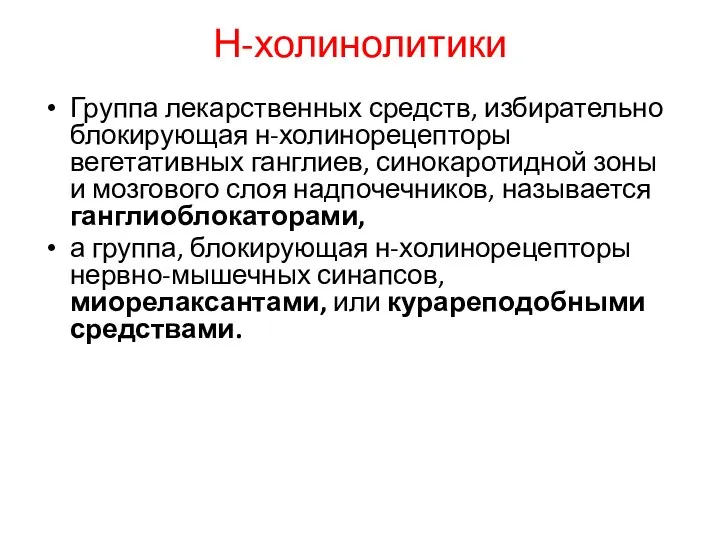 Н-холинолитики

• Группа лекарственных средств, избирательно блокирующая н-холинорецепторы вегетативных ганглиев, синокаротидной зоны и мозгового слоя надпочечников, называется ганглиоблокаторами,

• а группа, блокирующая н-холинорецепторы нервно-мышечных синапсов, миорелаксантами, или курареподобными средствами.